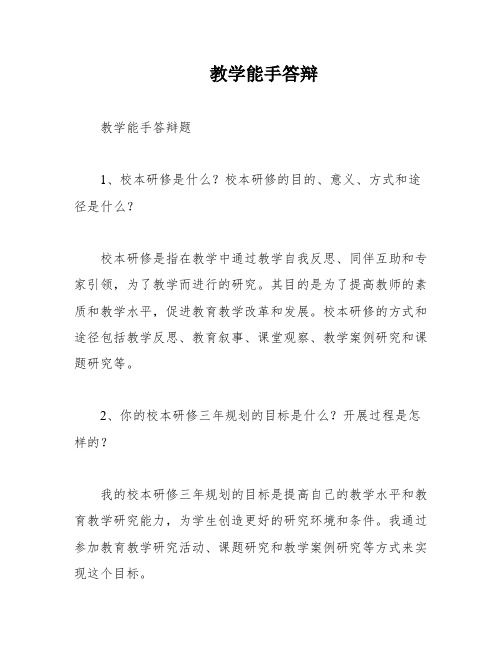 教学能手答辩

教学能手答辩题

1、校本研修是什么？校本研修的目的、意义、方式和途径是什么？

校本研修是指在教学中通过教学自我反思、同伴互助和专家引领，为了教学而进行的研究。其目的是为了提高教师的素质和教学水平，促进教育教学改革和发展。校本研修的方式和途径包括教学反思、教育叙事、课堂观察、教学案例研究和课题研究等。

2、你的校本研修三年规划的目标是什么？开展过程是怎样的？

我的校本研修三年规划的目标是提高自己的教学水平和教育教学研究能力，为学生创造更好的研究环境和条件。我通过参加教育教学研究活动、课题研究和教学案例研究等方式来实现这个目标。